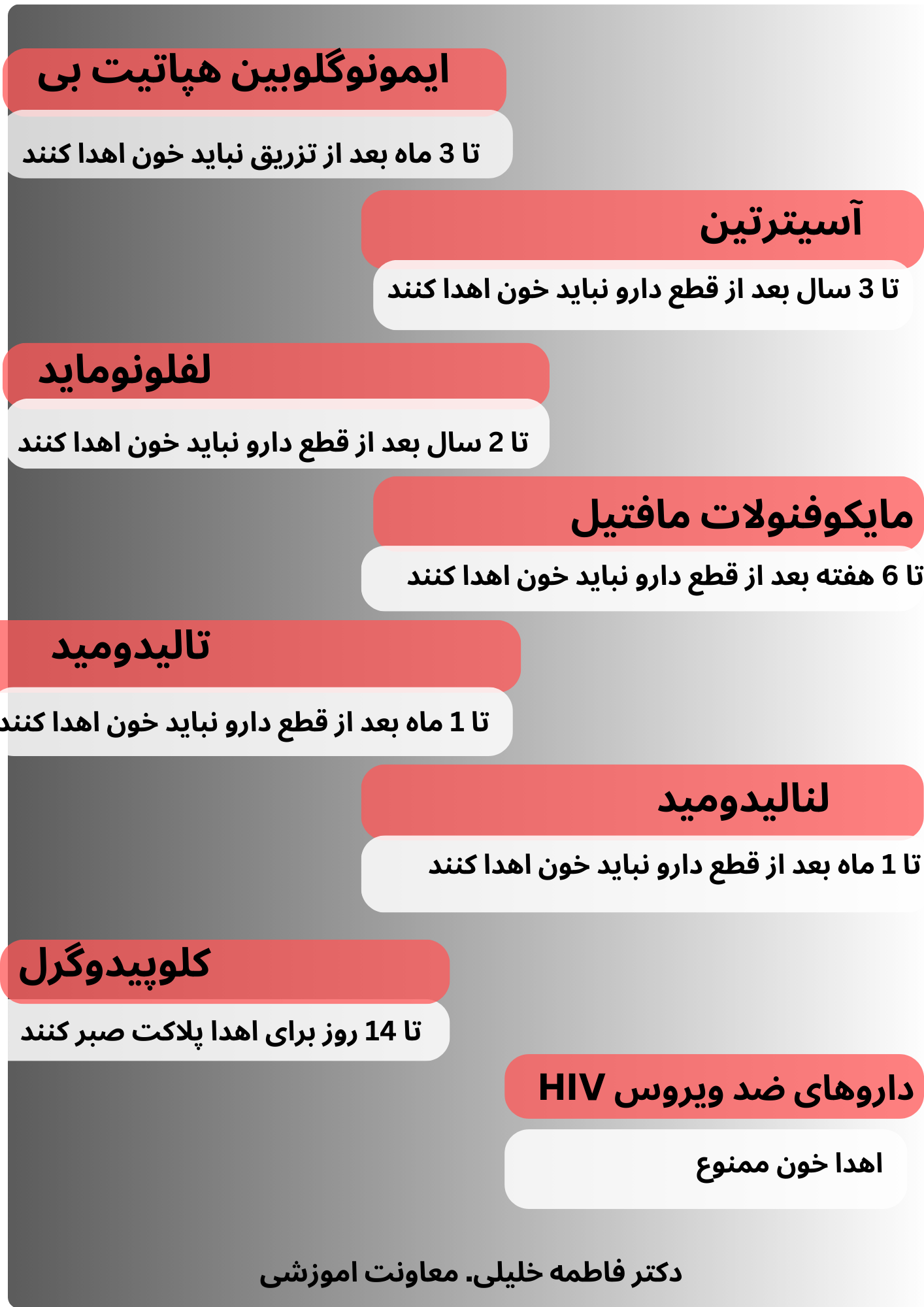 ایمونوگلوبین هپاتیت بی

تا 3 ماه بعد از تزریق نباید خون اهدا کنند

آسیترتین

تا 3 سال بعد از قطع دارو نباید خون اهدا کنند

لفلونوماید

تا 2 سال بعد از قطع دارو نباید خون اهدا کنند

مایکوفنولات مافتیل

تا 6 هفته بعد از قطع دارو نباید خون اهدا کنند

تالیدومید

تا 1 ماه بعد از قطع دارو نباید خون اهدا کنند

لنالیدومید

تا 1 ماه بعد از قطع دارو نباید خون اهدا کنند

کلوپیدوگرل

تا 14 روز برای اهدا پلاکت صبر کنند

داروهای ضد ویروس HIV

اهدا خون ممنوع

دکتر فاطمه خلیلی. معاونت اموزشی